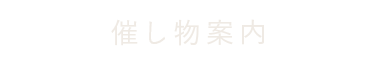 催し物案内